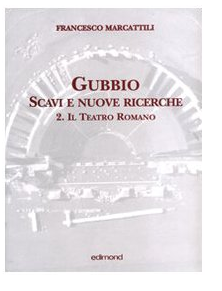 FRANCESCO MARCATTILI

GUBBIO
SCAVI E NUOVE RICERCHE
2. IL TEATRO ROMANO

edimond